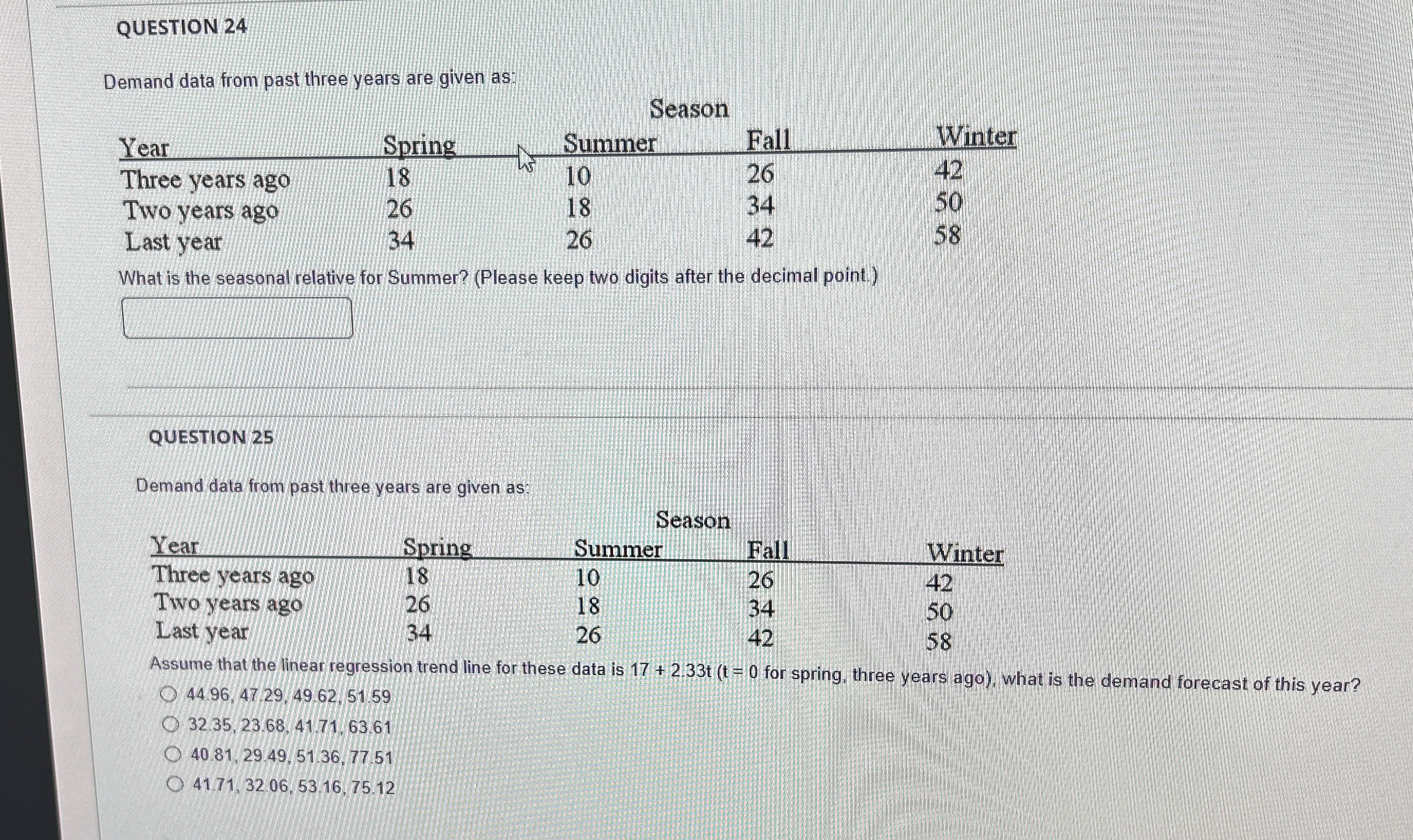 QUESTION 24

Demand data from past three years are given as:

Season

| Year | Spring | Summer | Fall | Winter |
|---|---|---|---|---|
| Three years ago | 18 | 10 | 26 | 42 |
| Two years ago | 26 | 18 | 34 | 50 |
| Last year | 34 | 26 | 42 | 58 |

What is the seasonal relative for Summer? (Please keep two digits after the decimal point.)

QUESTION 25

Demand data from past three years are given as:

Season

| Year | Spring | Summer | Fall | Winter |
|---|---|---|---|---|
| Three years ago | 18 | 10 | 26 | 42 |
| Two years ago | 26 | 18 | 34 | 50 |
| Last year | 34 | 26 | 42 | 58 |

Assume that the linear regression trend line for these data is 17 + 2.33t (t = 0 for spring, three years ago), what is the demand forecast of this year?

44.96, 47.29, 49.62, 51.59

32.35, 23.68, 41.71, 63.61

40.81, 29.49, 51.36, 77.51

41.71, 32.06, 53.16, 75.12